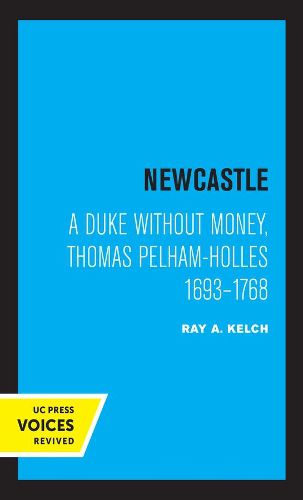 NEWCASTLE

A DUKE WITHOUT MONEY, THOMAS PELHAM-HOLLES 1693–1768

RAY A. KELCH

UC PRESS
VOICES
REVIVED